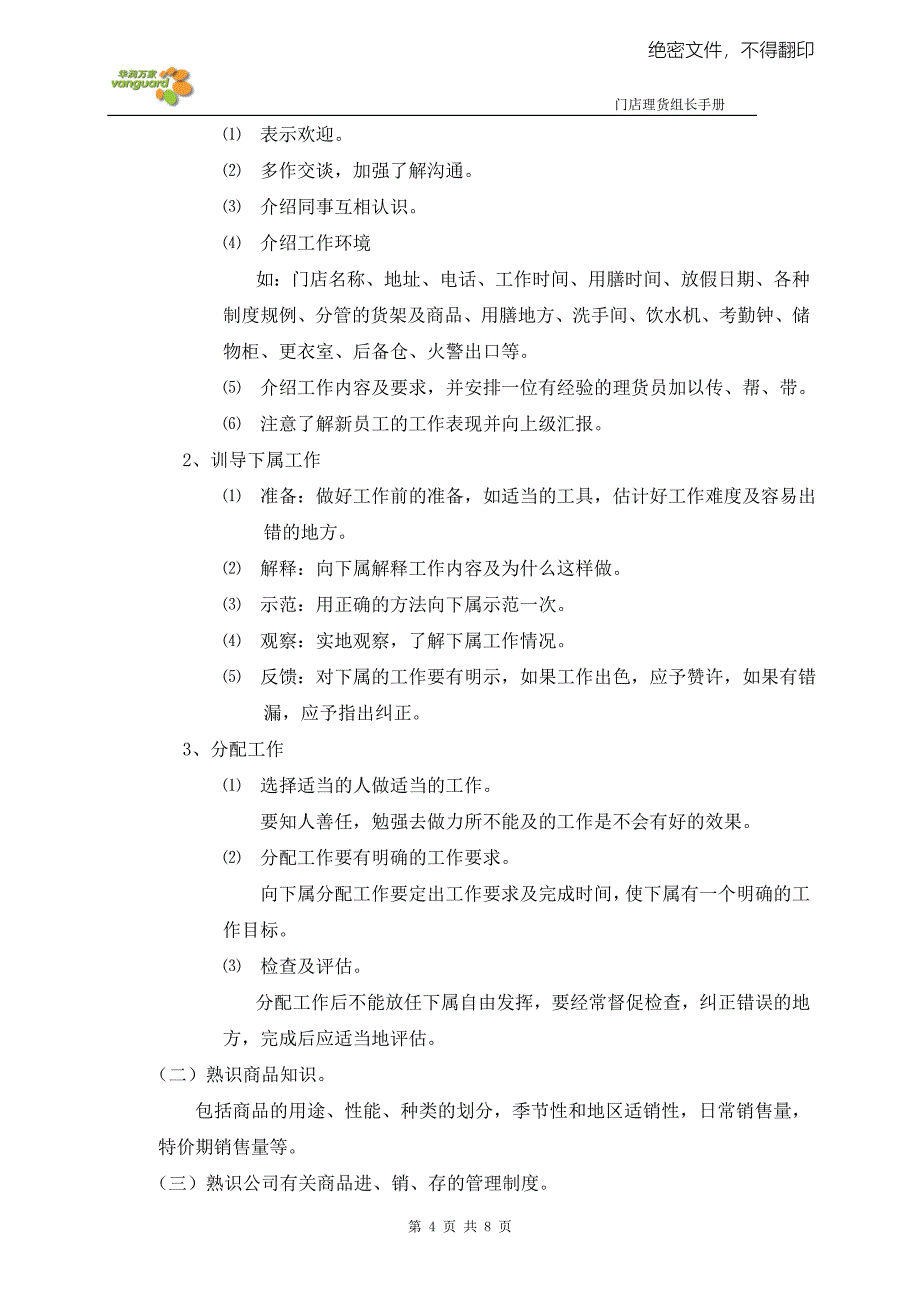 绝密文件，不得翻印

华润万家
vanguard

门店理货组长手册

⑴ 表示欢迎。

⑵ 多作交谈，加强了解沟通。

⑶ 介绍同事互相认识。

⑷ 介绍工作环境

如：门店名称、地址、电话、工作时间、用膳时间、放假日期、各种制度规例、分管的货架及商品、用膳地方、洗手间、饮水机、考勤钟、储物柜、更衣室、后备仓、火警出口等。

⑸ 介绍工作内容及要求，并安排一位有经验的理货员加以传、帮、带。

⑹ 注意了解新员工的工作表现并向上级汇报。

2、训导下属工作

⑴ 准备：做好工作前的准备，如适当的工具，估计好工作难度及容易出错的地方。

⑵ 解释：向下属解释工作内容及为什么这样做。

⑶ 示范：用正确的方法向下属示范一次。

⑷ 观察：实地观察，了解下属工作情况。

⑸ 反馈：对下属的工作要有明示，如果工作出色，应予赞许，如果有错漏，应予指出纠正。

3、分配工作

⑴ 选择适当的人做适当的工作。

要知人善任，勉强去做力所不能及的工作是不会有好的效果。

⑵ 分配工作要有明确的工作要求。

向下属分配工作要定出工作要求及完成时间，使下属有一个明确的工作目标。

⑶ 检查及评估。

分配工作后不能放任下属自由发挥，要经常督促检查，纠正错误的地方，完成后应适当地评估。

（二）熟识商品知识。

包括商品的用途、性能、种类的划分，季节性和地区适销性，日常销售量，特价期销售量等。

（三）熟识公司有关商品进、销、存的管理制度。

第 4 页 共 8 页